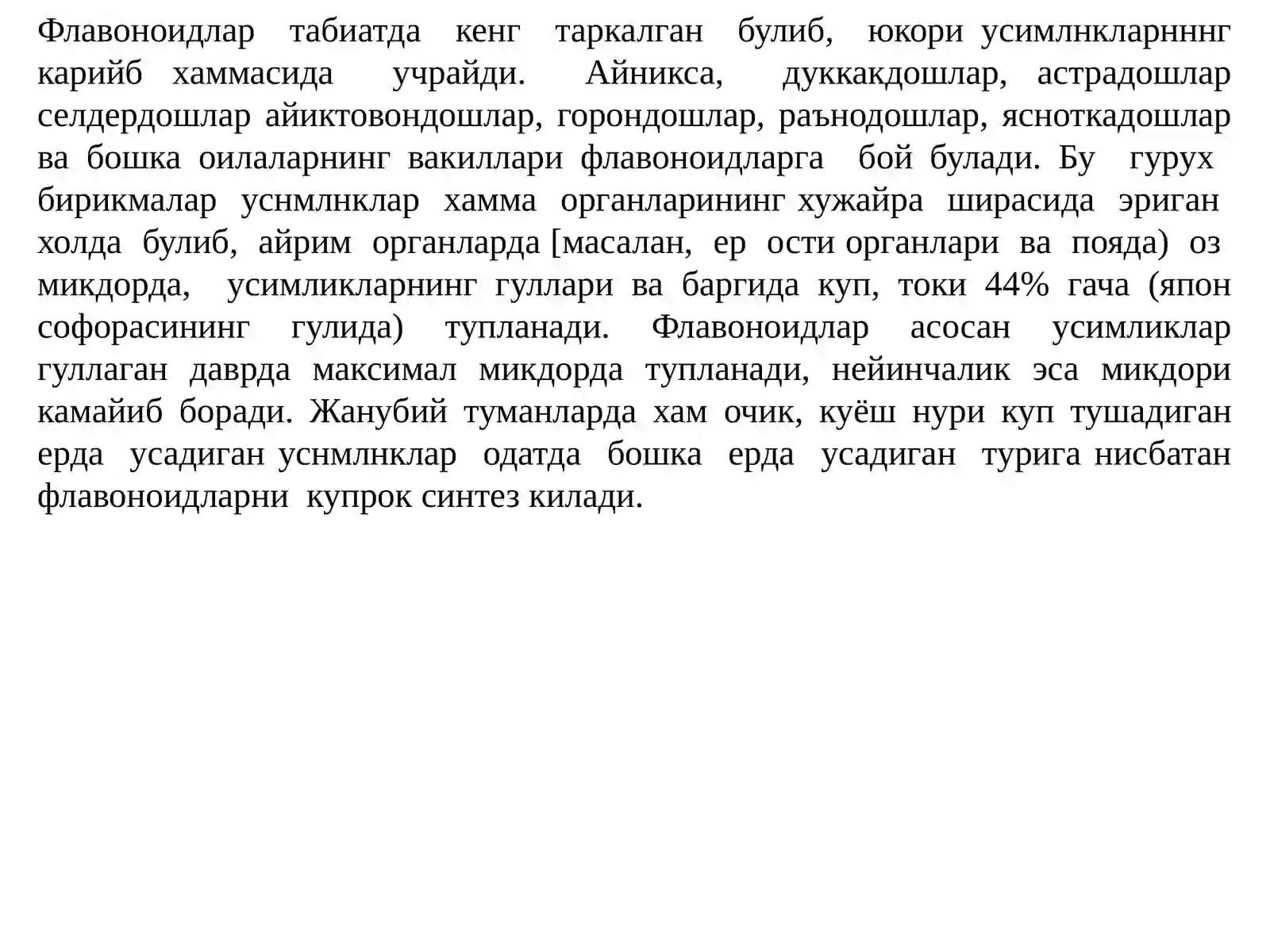 Флавоноидлар табиатда кенг таркалган булиб, юкори усимлнкларнннг карийб хаммасида учрайди. Айникса, дуккакдошлар, астрадошлар селдердошлар айиктовондошлар, горондошлар, раънодошлар, ясноткадошлар ва бошка оилаларнинг вакиллари флавоноидларга бой булади. Бу гурух бирикмалар уснмлнклар хамма органларининг хужайра ширасида эриган холда булиб, айрим органларда [масалан, ер ости органлари ва пояда) оз микдорда, усимликларнинг гуллари ва баргида куп, токи 44% гача (япон софорасининг гулида) тупланади. Флавоноидлар асосан усимликлар гуллаган даврда максимал микдорда тупланади, нейинчалик эса микдори камайиб боради. Жанубий туманларда хам очик, куёш нури куп тушадиган ерда усадиган уснмлнклар одатда бошка ерда усадиган турига нисбатан флавоноидларни купрок синтез килади.